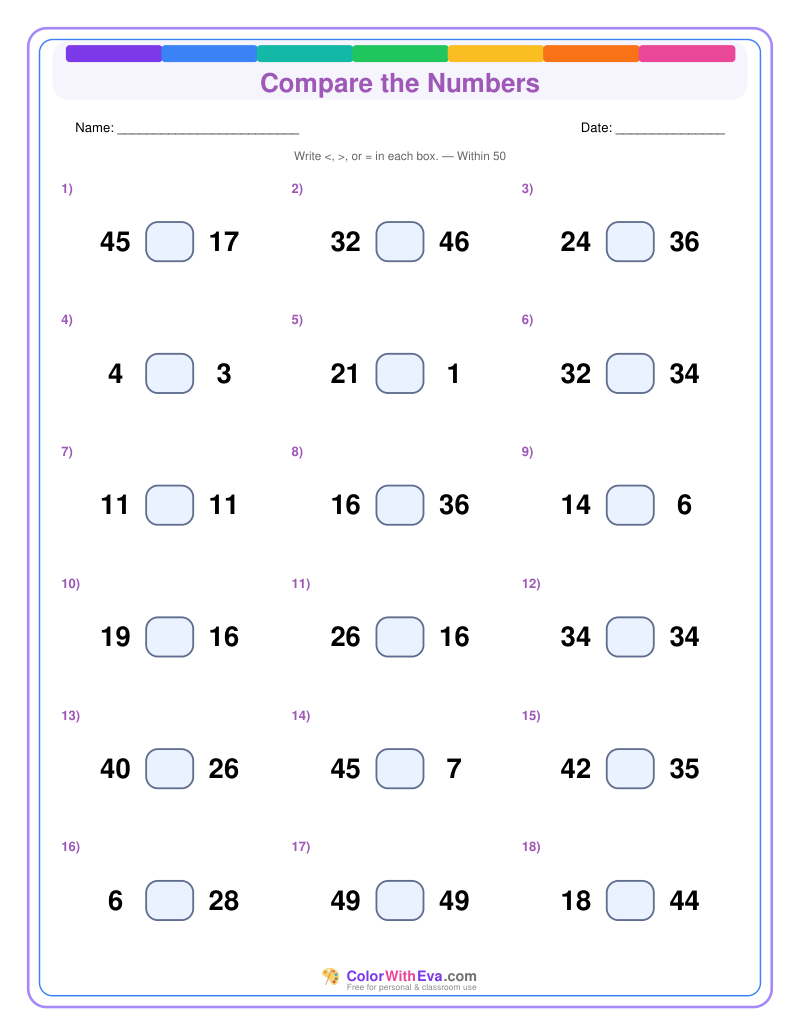 Compare the Numbers

Name: ____

Date: ____

Write <, >, or = in each box. — Within 50

1)

45 ☐ 17

2)

32 ☐ 46

3)

24 ☐ 36

4)

4 ☐ 3

5)

21 ☐ 1

6)

32 ☐ 34

7)

11 ☐ 11

8)

16 ☐ 36

9)

14 ☐ 6

10)

19 ☐ 16

11)

26 ☐ 16

12)

34 ☐ 34

13)

40 ☐ 26

14)

45 ☐ 7

15)

42 ☐ 35

16)

6 ☐ 28

17)

49 ☐ 49

18)

18 ☐ 44

ColorWithEva.com
Free for personal & classroom use